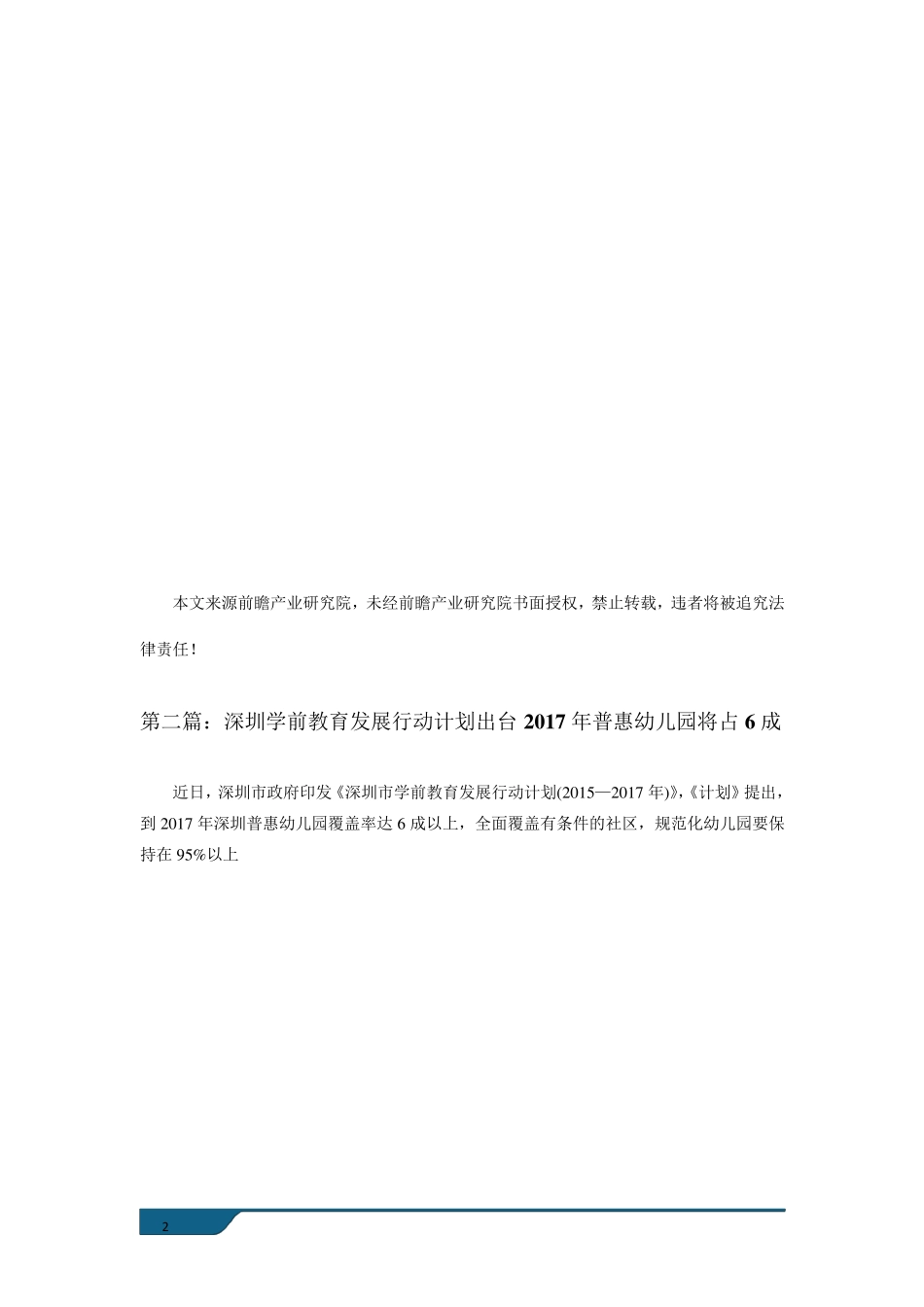 本文来源前瞻产业研究院，未经前瞻产业研究院书面授权，禁止转载，违者将被追究法律责任！

第二篇：深圳学前教育发展行动计划出台 2017 年普惠幼儿园将占 6 成

近日，深圳市政府印发《深圳市学前教育发展行动计划(2015—2017 年)》,《计划》提出，到 2017 年深圳普惠幼儿园覆盖率达 6 成以上，全面覆盖有条件的社区，规范化幼儿园要保持在 95%以上

2